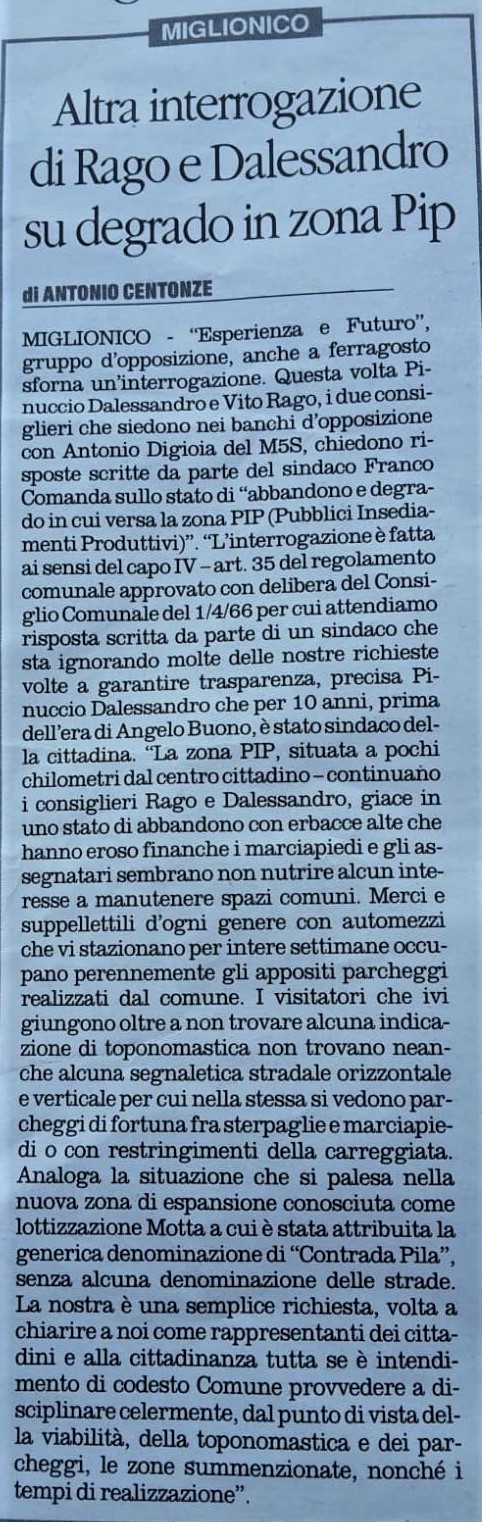 MIGLIONICO

Altra interrogazione di Rago e Dalessandro su degrado in zona Pip

di ANTONIO CENTONZE

MIGLIONICO - "Esperienza e Futuro", gruppo d'opposizione, anche a ferragosto sforna un'interrogazione. Questa volta Pinuccio Dalessandro e Vito Rago, i due consiglieri che siedono nei banchi d'opposizione con Antonio Digioia del M5S, chiedono risposte scritte da parte del sindaco Franco Comanda sullo stato di "abbandono e degrado in cui versa la zona PIP (Pubblici Insediamenti Produttivi)". "L'interrogazione è fatta ai sensi del capo IV – art. 35 del regolamento comunale approvato con delibera del Consiglio Comunale del 1/4/66 per cui attendiamo risposta scritta da parte di un sindaco che sta ignorando molte delle nostre richieste volte a garantire trasparenza, precisa Pinuccio Dalessandro che per 10 anni, prima dell'era di Angelo Buono, è stato sindaco della cittadina. "La zona PIP, situata a pochi chilometri dal centro cittadino – continuano i consiglieri Rago e Dalessandro, giace in uno stato di abbandono con erbacce alte che hanno eroso finanche i marciapiedi e gli assegnatari sembrano non nutrire alcun interesse a manutenere spazi comuni. Merci e suppellettili d'ogni genere con automezzi che vi stazionano per intere settimane occupano perennemente gli appositi parcheggi realizzati dal comune. I visitatori che ivi giungono oltre a non trovare alcuna indicazione di toponomastica non trovano neanche alcuna segnaletica stradale orizzontale e verticale per cui nella stessa si vedono parcheggi di fortuna fra sterpaglie e marciapiedi o con restringimenti della carreggiata. Analoga la situazione che si palesa nella nuova zona di espansione conosciuta come lottizzazione Motta a cui è stata attribuita la generica denominazione di "Contrada Pila", senza alcuna denominazione delle strade. La nostra è una semplice richiesta, volta a chiarire a noi come rappresentanti dei cittadini e alla cittadinanza tutta se è intendimento di codesto Comune provvedere a disciplinare celermente, dal punto di vista della viabilità, della toponomastica e dei parcheggi, le zone summenzionate, nonché i tempi di realizzazione".